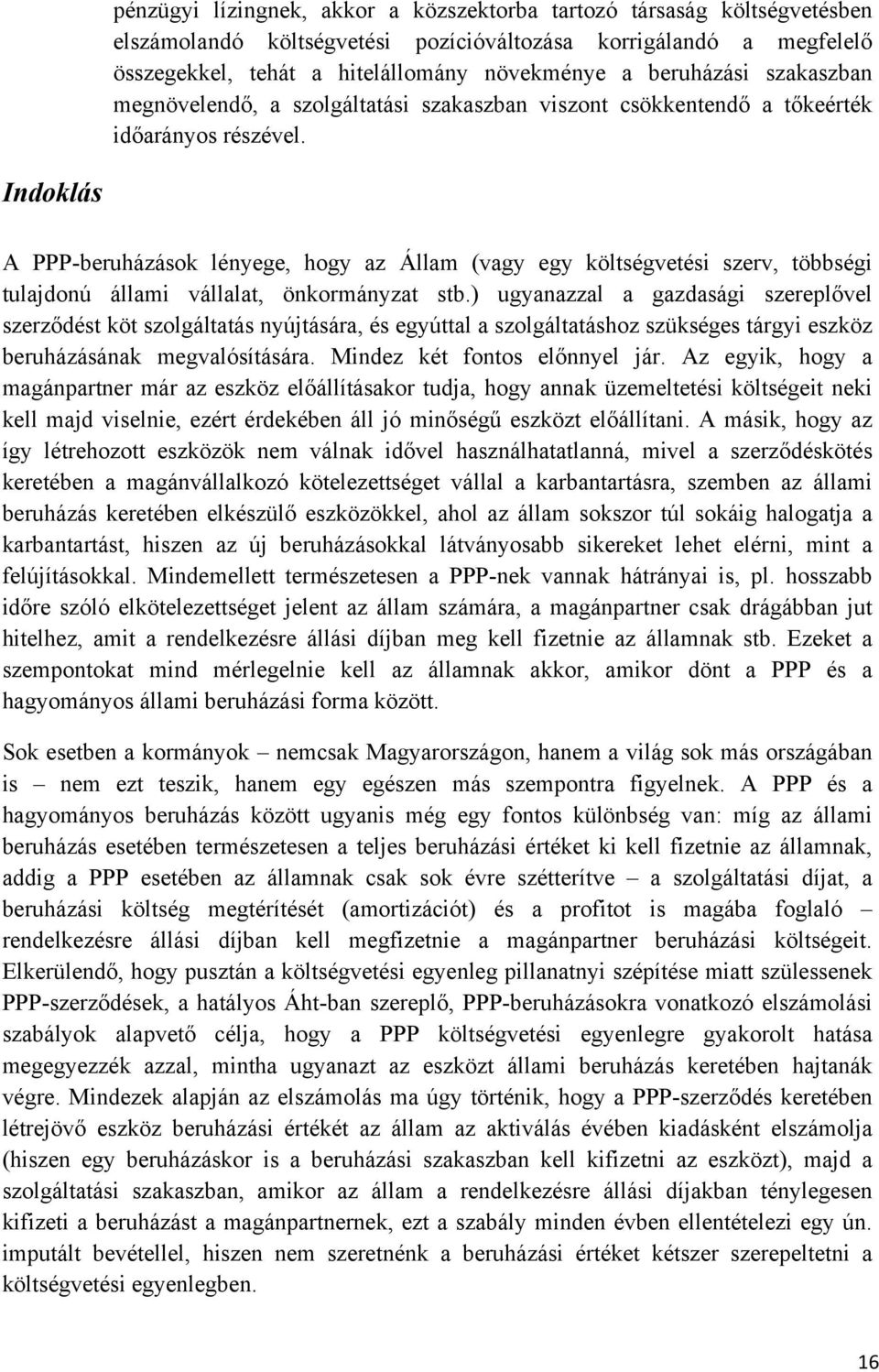 pénzügyi lízingnek, akkor a közszektorba tartozó társaság költségvetésben elszámolandó költségvetési pozícióváltozása korrigálandó a megfelelő összegekkel, tehát a hitelállomány növekménye a beruházási szakaszban megnövelendő, a szolgáltatási szakaszban viszont csökkentendő a tőkeérték időarányos részével.

Indoklás

A PPP-beruházások lényege, hogy az Állam (vagy egy költségvetési szerv, többségi tulajdonú állami vállalat, önkormányzat stb.) ugyanazzal a gazdasági szereplővel szerződést köt szolgáltatás nyújtására, és egyúttal a szolgáltatáshoz szükséges tárgyi eszköz beruházásának megvalósítására. Mindez két fontos előnnyel jár. Az egyik, hogy a magánpartner már az eszköz előállításakor tudja, hogy annak üzemeltetési költségeit neki kell majd viselnie, ezért érdekében áll jó minőségű eszközt előállítani. A másik, hogy az így létrehozott eszközök nem válnak idővel használhatatlanná, mivel a szerződéskötés keretében a magánvállalkozó kötelezettséget vállal a karbantartásra, szemben az állami beruházás keretében elkészülő eszközökkel, ahol az állam sokszor túl sokáig halogatja a karbantartást, hiszen az új beruházásokkal látványosabb sikereket lehet elérni, mint a felújításokkal. Mindemellett természetesen a PPP-nek vannak hátrányai is, pl. hosszabb időre szóló elkötelezettséget jelent az állam számára, a magánpartner csak drágábban jut hitelhez, amit a rendelkezésre állási díjban meg kell fizetnie az államnak stb. Ezeket a szempontokat mind mérlegelnie kell az államnak akkor, amikor dönt a PPP és a hagyományos állami beruházási forma között.

Sok esetben a kormányok – nemcsak Magyarországon, hanem a világ sok más országában is – nem ezt teszik, hanem egy egészen más szempontra figyelnek. A PPP és a hagyományos beruházás között ugyanis még egy fontos különbség van: míg az állami beruházás esetében természetesen a teljes beruházási értéket ki kell fizetnie az államnak, addig a PPP esetében az államnak csak sok évre szétterítve – a szolgáltatási díjat, a beruházási költség megtérítését (amortizációt) és a profitot is magába foglaló – rendelkezésre állási díjban kell megfizetnie a magánpartner beruházási költségeit. Elkerülendő, hogy pusztán a költségvetési egyenleg pillanatnyi szépítése miatt szülessenek PPP-szerződések, a hatályos Áht-ban szereplő, PPP-beruházásokra vonatkozó elszámolási szabályok alapvető célja, hogy a PPP költségvetési egyenlegre gyakorolt hatása megegyezzék azzal, mintha ugyanazt az eszközt állami beruházás keretében hajtanák végre. Mindezek alapján az elszámolás ma úgy történik, hogy a PPP-szerződés keretében létrejövő eszköz beruházási értékét az állam az aktiválás évében kiadásként elszámolja (hiszen egy beruházáskor is a beruházási szakaszban kell kifizetni az eszközt), majd a szolgáltatási szakaszban, amikor az állam a rendelkezésre állási díjakban ténylegesen kifizeti a beruházást a magánpartnernek, ezt a szabály minden évben ellentételezi egy ún. imputált bevétellel, hiszen nem szeretnénk a beruházási értéket kétszer szerepeltetni a költségvetési egyenlegben.

16